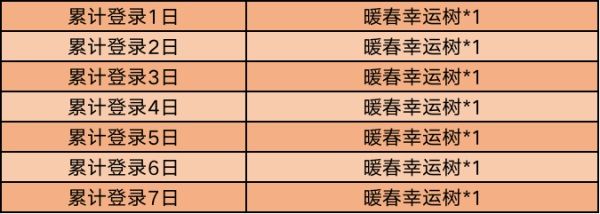 | 累计登录1日 | 暖春幸运树*1 |
|---|---|
| 累计登录2日 | 暖春幸运树*1 |
| 累计登录3日 | 暖春幸运树*1 |
| 累计登录4日 | 暖春幸运树*1 |
| 累计登录5日 | 暖春幸运树*1 |
| 累计登录6日 | 暖春幸运树*1 |
| 累计登录7日 | 暖春幸运树*1 |